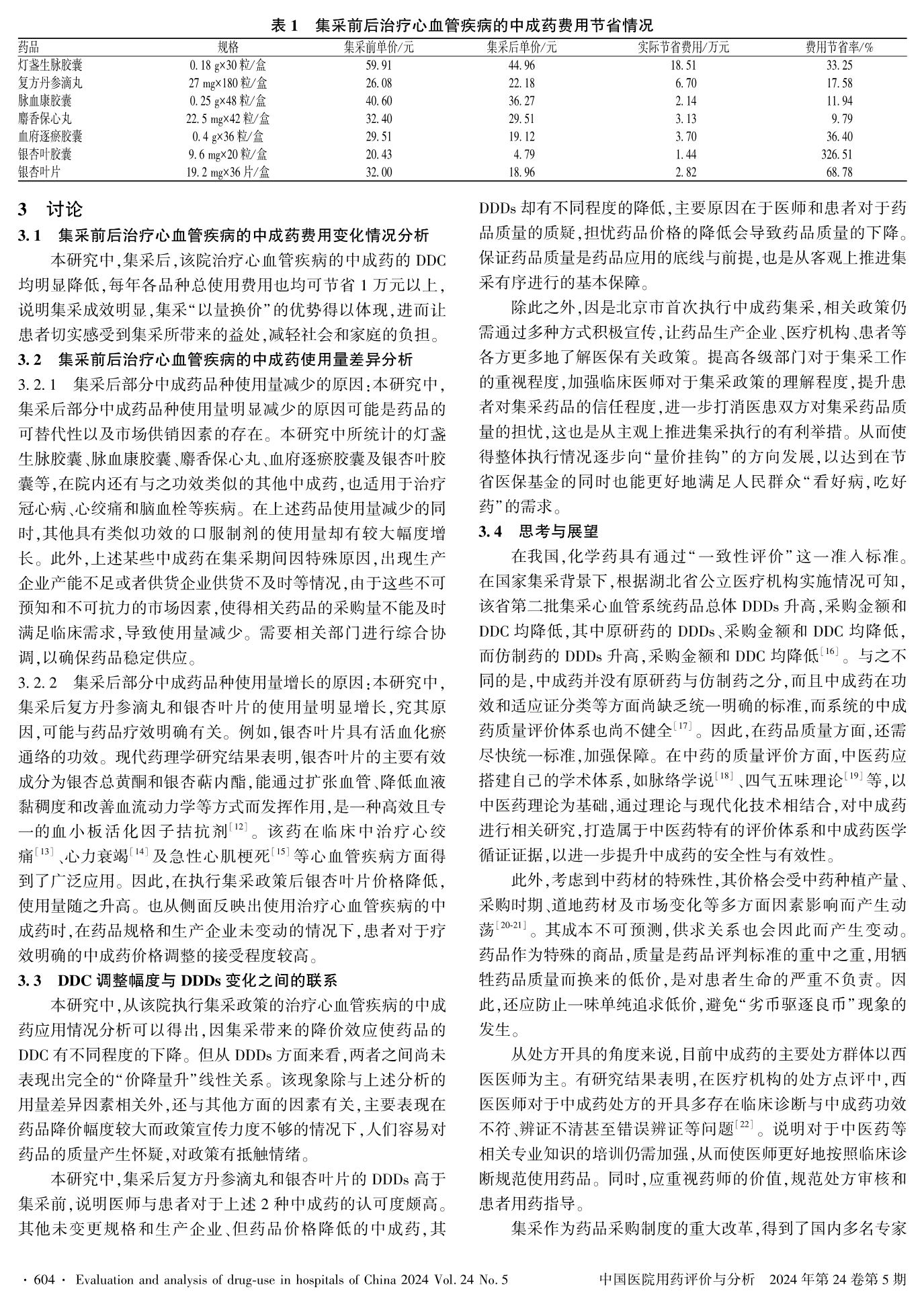 表 1　集采前后治疗心血管疾病的中成药费用节省情况

| 药品 | 规格 | 集采前单价/元 | 集采后单价/元 | 实际节省费用/万元 | 费用节省率/% |
|---|---|---|---|---|---|
| 灯盏生脉胶囊 | 0.18 g×30 粒/盒 | 59.91 | 44.96 | 18.51 | 33.25 |
| 复方丹参滴丸 | 27 mg×180 粒/盒 | 26.08 | 22.18 | 6.70 | 17.58 |
| 脉血康胶囊 | 0.25 g×48 粒/盒 | 40.60 | 36.27 | 2.14 | 11.94 |
| 麝香保心丸 | 22.5 mg×42 粒/盒 | 32.40 | 29.51 | 3.13 | 9.79 |
| 血府逐瘀胶囊 | 0.4 g×36 粒/盒 | 29.51 | 19.12 | 3.70 | 36.40 |
| 银杏叶胶囊 | 9.6 mg×20 粒/盒 | 20.43 | 4.79 | 1.44 | 326.51 |
| 银杏叶片 | 19.2 mg×36 片/盒 | 32.00 | 18.96 | 2.82 | 68.78 |

3　讨论

3.1　集采前后治疗心血管疾病的中成药费用变化情况分析

本研究中，集采后，该院治疗心血管疾病的中成药的 DDC 均明显降低，每年各品种总使用费用也均可节省 1 万元以上，说明集采成效明显，集采“以量换价”的优势得以体现，进而让患者切实感受到集采所带来的益处，减轻社会和家庭的负担。

3.2　集采前后治疗心血管疾病的中成药使用量差异分析

3.2.1　集采后部分中成药品种使用量减少的原因：本研究中，集采后部分中成药品种使用量明显减少的原因可能是药品的可替代性以及市场供销因素的存在。本研究中所统计的灯盏生脉胶囊、脉血康胶囊、麝香保心丸、血府逐瘀胶囊及银杏叶胶囊等，在院内还有与之功效类似的其他中成药，也适用于治疗冠心病、心绞痛和脑血栓等疾病。在上述药品使用量减少的同时，其他具有类似功效的口服制剂的使用量却有较大幅度增长。此外，上述某些中成药在集采期间因特殊原因，出现生产企业产能不足或者供货企业供货不及时等情况，由于这些不可预知和不可抗力的市场因素，使得相关药品的采购量不能及时满足临床需求，导致使用量减少。需要相关部门进行综合协调，以确保药品稳定供应。

3.2.2　集采后部分中成药品种使用量增长的原因：本研究中，集采后复方丹参滴丸和银杏叶片的使用量明显增长，究其原因，可能与药品疗效明确有关。例如，银杏叶片具有活血化瘀通络的功效。现代药理学研究结果表明，银杏叶片的主要有效成分为银杏总黄酮和银杏萜内酯，能通过扩张血管、降低血液黏稠度和改善血流动力学等方式而发挥作用，是一种高效且专一的血小板活化因子拮抗剂$^{[12]}$。该药在临床中治疗心绞痛$^{[13]}$、心力衰竭$^{[14]}$及急性心肌梗死$^{[15]}$等心血管疾病方面得到了广泛应用。因此，在执行集采政策后银杏叶片价格降低，使用量随之升高。也从侧面反映出使用治疗心血管疾病的中成药时，在药品规格和生产企业未变动的情况下，患者对于疗效明确的中成药价格调整的接受程度较高。

3.3　DDC 调整幅度与 DDDs 变化之间的联系

本研究中，从该院执行集采政策的治疗心血管疾病的中成药应用情况分析可以得出，因集采带来的降价效应使药品的 DDC 有不同程度的下降。但从 DDDs 方面来看，两者之间尚未表现出完全的“价降量升”线性关系。该现象除与上述分析的用量差异因素相关外，还与其他方面的因素有关，主要表现在药品降价幅度较大而政策宣传力度不够的情况下，人们容易对药品的质量产生怀疑，对政策有抵触情绪。

本研究中，集采后复方丹参滴丸和银杏叶片的 DDDs 高于集采前，说明医师与患者对于上述 2 种中成药的认可度颇高。其他未变更规格和生产企业、但药品价格降低的中成药，其 DDDs 却有不同程度的降低，主要原因在于医师和患者对于药品质量的质疑，担忧药品价格的降低会导致药品质量的下降。保证药品质量是药品应用的底线与前提，也是从客观上推进集采有序进行的基本保障。

除此之外，因是北京市首次执行中成药集采，相关政策仍需通过多种方式积极宣传，让药品生产企业、医疗机构、患者等各方更多地了解医保有关政策。提高各级部门对于集采工作的重视程度，加强临床医师对于集采政策的理解程度，提升患者对集采药品的信任程度，进一步打消医患双方对集采药品质量的担忧，这也是从主观上推进集采执行的有利举措。从而使得整体执行情况逐步向“量价挂钩”的方向发展，以达到在节省医保基金的同时也能更好地满足人民群众“看好病，吃好药”的需求。

3.4　思考与展望

在我国，化学药具有通过“一致性评价”这一准入标准。在国家集采背景下，根据湖北省公立医疗机构实施情况可知，该省第二批集采心血管系统药品总体 DDDs 升高，采购金额和 DDC 均降低，其中原研药的 DDDs、采购金额和 DDC 均降低，而仿制药的 DDDs 升高，采购金额和 DDC 均降低$^{[16]}$。与之不同的是，中成药并没有原研药与仿制药之分，而且中成药在功效和适应证分类等方面尚缺乏统一明确的标准，而系统的中成药质量评价体系也尚不健全$^{[17]}$。因此，在药品质量方面，还需尽快统一标准，加强保障。在中药的质量评价方面，中医药应搭建自己的学术体系，如脉络学说$^{[18]}$、四气五味理论$^{[19]}$等，以中医药理论为基础，通过理论与现代化技术相结合，对中成药进行相关研究，打造属于中医药特有的评价体系和中成药医学循证证据，以进一步提升中成药的安全性与有效性。

此外，考虑到中药材的特殊性，其价格会受中药种植产量、采购时期、道地药材及市场变化等多方面因素影响而产生动荡$^{[20-21]}$。其成本不可预测，供求关系也会因此而产生变动。药品作为特殊的商品，质量是药品评判标准的重中之重，用牺牲药品质量而换来的低价，是对患者生命的严重不负责。因此，还应防止一味单纯追求低价，避免“劣币驱逐良币”现象的发生。

从处方开具的角度来说，目前中成药的主要处方群体以西医医师为主。有研究结果表明，在医疗机构的处方点评中，西医医师对于中成药处方的开具多存在临床诊断与中成药功效不符、辨证不清甚至错误辨证等问题$^{[22]}$。说明对于中医药等相关专业知识的培训仍需加强，从而使医师更好地按照临床诊断规范使用药品。同时，应重视药师的价值，规范处方审核和患者用药指导。

集采作为药品采购制度的重大改革，得到了国内多名专家

· 604 ·　Evaluation and analysis of drug-use in hospitals of China 2024 Vol. 24 No. 5　中国医院用药评价与分析　2024 年第 24 卷第 5 期